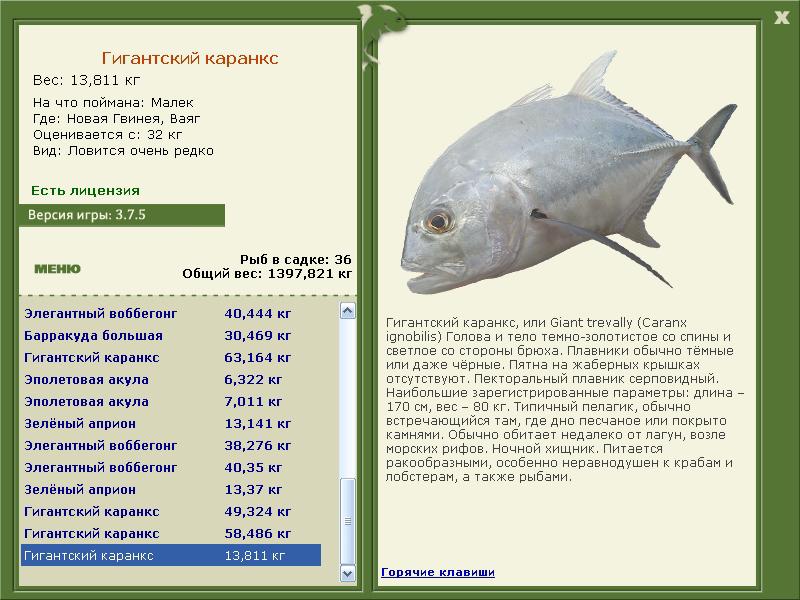 X

Гигантский каранкс
Вес: 13,811 кг
На что поймана: Малек
Где: Новая Гвинея, Ваяг
Оценивается с: 32 кг
Вид: Ловится очень редко

Есть лицензия

Версия игры: 3.7.5

МЕНЮ

Рыб в садке: 36
Общий вес: 1397,821 кг

| | |
|---|---|
| Элегантный воббегонг | 40,444 кг |
| Барракуда большая | 30,469 кг |
| Гигантский каранкс | 63,164 кг |
| Эполетовая акула | 6,322 кг |
| Эполетовая акула | 7,011 кг |
| Зелёный априон | 13,141 кг |
| Элегантный воббегонг | 38,276 кг |
| Элегантный воббегонг | 40,35 кг |
| Зелёный априон | 13,37 кг |
| Гигантский каранкс | 49,324 кг |
| Гигантский каранкс | 58,486 кг |
| Гигантский каранкс | 13,811 кг |

Гигантский каранкс, или Giant trevally (Caranx ignobilis) Голова и тело темно-золотистое со спины и светлое со стороны брюха. Плавники обычно тёмные или даже чёрные. Пятна на жаберных крышках отсутствуют. Пекторальный плавник серповидный. Наибольшие зарегистрированные параметры: длина – 170 см, вес – 80 кг. Типичный пелагик, обычно встречающийся там, где дно песчаное или покрыто камнями. Обычно обитает недалеко от лагун, возле морских рифов. Ночной хищник. Питается ракообразными, особенно неравнодушен к крабам и лобстерам, а также рыбами.

Горячие клавиши